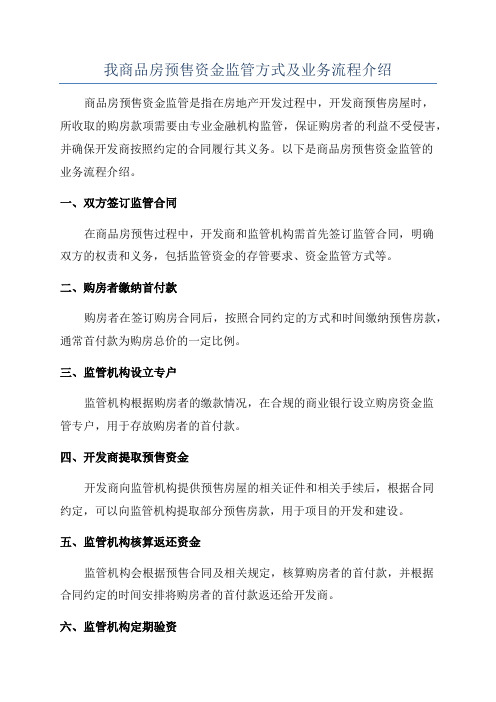 我商品房预售资金监管方式及业务流程介绍

商品房预售资金监管是指在房地产开发过程中，开发商预售房屋时，所收取的购房款项需要由专业金融机构监管，保证购房者的利益不受侵害，并确保开发商按照约定的合同履行其义务。以下是商品房预售资金监管的业务流程介绍。

一、双方签订监管合同

在商品房预售过程中，开发商和监管机构需首先签订监管合同，明确双方的权责和义务，包括监管资金的存管要求、资金监管方式等。

二、购房者缴纳首付款

购房者在签订购房合同后，按照合同约定的方式和时间缴纳预售房款，通常首付款为购房总价的一定比例。

三、监管机构设立专户

监管机构根据购房者的缴款情况，在合规的商业银行设立购房资金监管专户，用于存放购房者的首付款。

四、开发商提取预售资金

开发商向监管机构提供预售房屋的相关证件和相关手续后，根据合同约定，可以向监管机构提取部分预售房款，用于项目的开发和建设。

五、监管机构核算返还资金

监管机构会根据预售合同及相关规定，核算购房者的首付款，并根据合同约定的时间安排将购房者的首付款返还给开发商。

六、监管机构定期验资